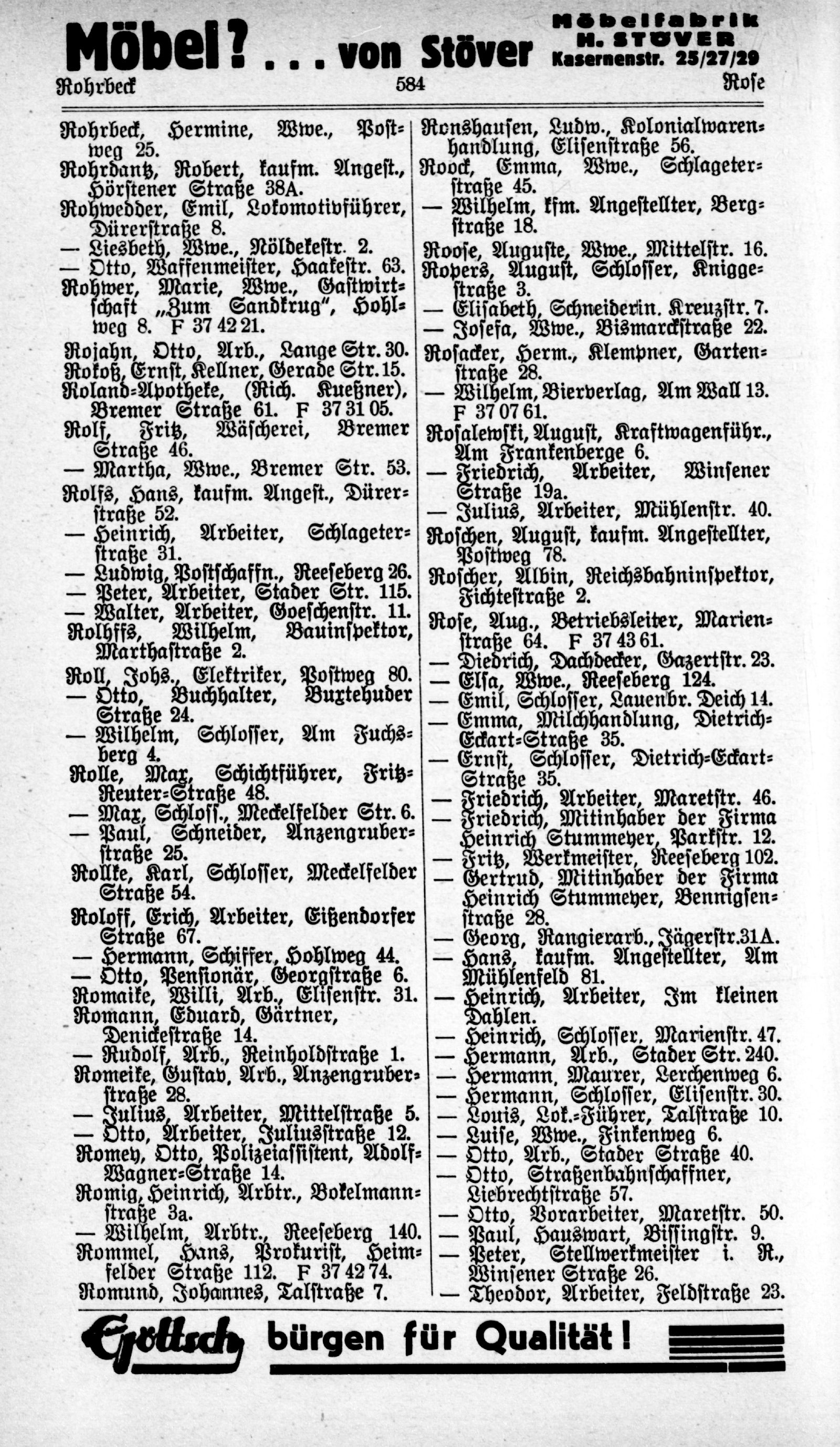 Möbel? ... von Stöver Möbelfabrik H. STÖVER Kasernenstr. 25/27/29

Rohrbeck 584 Rose

Rohrbeck, Hermine, Wwe., Postweg 25.
Rohrdantz, Robert, kaufm. Angest., Hörstener Straße 38A.
Rohwedder, Emil, Lokomotivführer, Dürerstraße 8.
— Liesbeth, Wwe., Nöldekestr. 2.
— Otto, Waffenmeister, Haakestr. 63.
Rohwer, Marie, Wwe., Gastwirtschaft „Zum Sandkrug", Hohlweg 8. F 37 42 21.
Rojahn, Otto, Arb., Lange Str. 30.
Rokoß, Ernst, Kellner, Gerade Str. 15.
Roland-Apotheke, (Rich. Kueßner), Bremer Straße 61. F 37 31 05.
Rolf, Fritz, Wäscherei, Bremer Straße 46.
— Martha, Wwe., Bremer Str. 53.
Rolfs, Hans, kaufm. Angest., Dürerstraße 52.
— Heinrich, Arbeiter, Schlageterstraße 31.
— Ludwig, Postschaffn., Reeseberg 26.
— Peter, Arbeiter, Stader Str. 115.
— Walter, Arbeiter, Goeschenstr. 11.
Rolhffs, Wilhelm, Bauinspektor, Marthastraße 2.
Roll, Johs., Elektriker, Postweg 80.
— Otto, Buchhalter, Buxtehuder Straße 24.
— Wilhelm, Schlosser, Am Fuchsberg 4.
Rolle, Max, Schichtführer, Fritz-Reuter-Straße 48.
— Max, Schloss., Meckelfelder Str. 6.
— Paul, Schneider, Anzengruberstraße 25.
Rollke, Karl, Schlosser, Meckelfelder Straße 54.
Roloff, Erich, Arbeiter, Eißendorfer Straße 67.
— Hermann, Schiffer, Hohlweg 44.
— Otto, Pensionär, Georgstraße 6.
Romaike, Willi, Arb., Elisenstr. 31.
Romann, Eduard, Gärtner, Denickestraße 14.
— Rudolf, Arb., Reinholdstraße 1.
Romeike, Gustav, Arb., Anzengruberstraße 28.
— Julius, Arbeiter, Mittelstraße 5.
— Otto, Arbeiter, Juliusstraße 12.
Romey, Otto, Polizeiassistent, Adolf-Wagner-Straße 14.
Romig, Heinrich, Arbtr., Bokelmannstraße 3a.
— Wilhelm, Arbtr., Reeseberg 140.
Rommel, Hans, Prokurist, Heimfelder Straße 112. F 37 42 74.
Romund, Johannes, Talstraße 7.

Ronshausen, Ludw., Kolonialwarenhandlung, Elisenstraße 56.
Roock, Emma, Wwe., Schlageterstraße 45.
— Wilhelm, kfm. Angestellter, Bergstraße 18.
Roose, Auguste, Wwe., Mittelstr. 16.
Ropers, August, Schlosser, Kniggestraße 3.
— Elisabeth, Schneiderin. Kreuzstr. 7.
— Josefa, Wwe., Bismarckstraße 22.
Rosacker, Herm., Klempner, Gartenstraße 28.
— Wilhelm, Bierverlag, Am Wall 13. F 37 07 61.
Rosalewski, August, Kraftwagenführ., Am Frankenberge 6.
— Friedrich, Arbeiter, Winsener Straße 19a.
— Julius, Arbeiter, Mühlenstr. 40.
Roschen, August, kaufm. Angestellter, Postweg 78.
Roscher, Albin, Reichsbahninspektor, Fichtestraße 2.
Rose, Aug., Betriebsleiter, Marienstraße 64. F 37 43 61.
— Diedrich, Dachdecker, Gazertstr. 23.
— Elsa, Wwe., Reeseberg 124.
— Emil, Schlosser, Lauenbr. Deich 14.
— Emma, Milchhandlung, Dietrich-Eckart-Straße 35.
— Ernst, Schlosser, Dietrich-Eckart-Straße 35.
— Friedrich, Arbeiter, Maretstr. 46.
— Friedrich, Mitinhaber der Firma Heinrich Stummeyer, Parkstr. 12.
— Fritz, Werkmeister, Reeseberg 102.
— Gertrud, Mitinhaber der Firma Heinrich Stummeyer, Bennigsenstraße 28.
— Georg, Rangierarb., Jägerstr. 31A.
— Hans, kaufm. Angestellter, Am Mühlenfeld 81.
— Heinrich, Arbeiter, Im kleinen Dahlen.
— Heinrich, Schlosser, Marienstr. 47.
— Hermann, Arb., Stader Str. 240.
— Hermann, Maurer, Lerchenweg 6.
— Hermann, Schlosser, Elisenstr. 30.
— Louis, Lok.-Führer, Talstraße 10.
— Luise, Wwe., Finkenweg 6.
— Otto, Arb., Stader Straße 40.
— Otto, Straßenbahnschaffner, Liebrechtstraße 57.
— Otto, Vorarbeiter, Maretstr. 50.
— Paul, Hauswart, Bissingstr. 9.
— Peter, Stellwerkmeister i. R., Winsener Straße 26.
— Theodor, Arbeiter, Feldstraße 23.

Göttsch bürgen für Qualität!